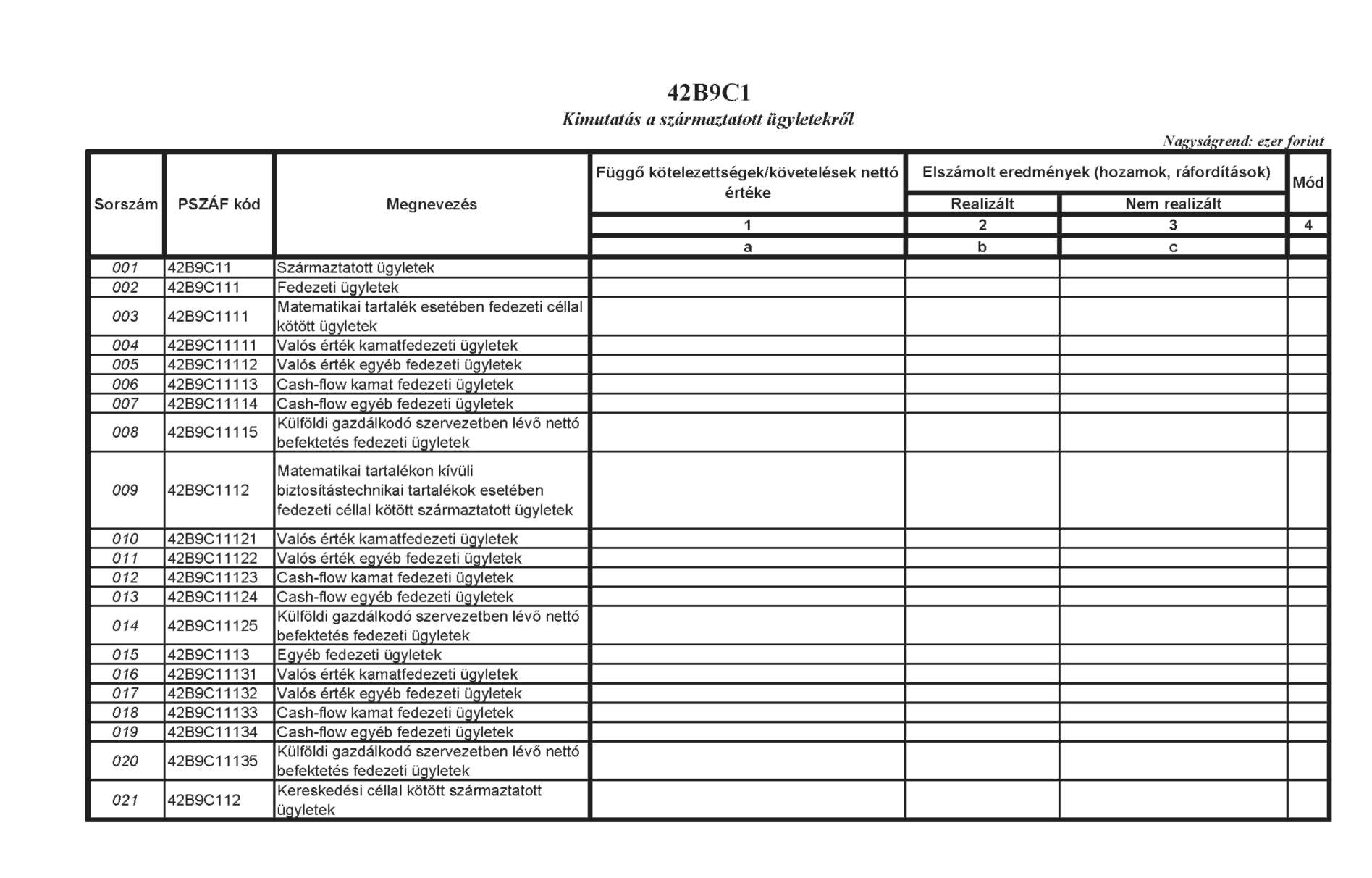 42B9C1

Kimutatás a származtatott ügyletekről

Nagyságrend: ezer forint

| Sorszám | PSZÁF kód | Megnevezés | Függő kötelezettségek/követelések nettó értéke | Elszámolt eredmények (hozamok, ráfordítások) Realizált | Elszámolt eredmények (hozamok, ráfordítások) Nem realizált | Mód |
|---|---|---|---|---|---|---|
| | | | 1 | 2 | 3 | 4 |
| | | | a | b | c | |
| 001 | 42B9C11 | Származtatott ügyletek | | | | |
| 002 | 42B9C111 | Fedezeti ügyletek | | | | |
| 003 | 42B9C1111 | Matematikai tartalék esetében fedezeti céllal kötött ügyletek | | | | |
| 004 | 42B9C11111 | Valós érték kamatfedezeti ügyletek | | | | |
| 005 | 42B9C11112 | Valós érték egyéb fedezeti ügyletek | | | | |
| 006 | 42B9C11113 | Cash-flow kamat fedezeti ügyletek | | | | |
| 007 | 42B9C11114 | Cash-flow egyéb fedezeti ügyletek | | | | |
| 008 | 42B9C11115 | Külföldi gazdálkodó szervezetben lévő nettó befektetés fedezeti ügyletek | | | | |
| 009 | 42B9C1112 | Matematikai tartalékon kívüli biztosítástechnikai tartalékok esetében fedezeti céllal kötött származtatott ügyletek | | | | |
| 010 | 42B9C11121 | Valós érték kamatfedezeti ügyletek | | | | |
| 011 | 42B9C11122 | Valós érték egyéb fedezeti ügyletek | | | | |
| 012 | 42B9C11123 | Cash-flow kamat fedezeti ügyletek | | | | |
| 013 | 42B9C11124 | Cash-flow egyéb fedezeti ügyletek | | | | |
| 014 | 42B9C11125 | Külföldi gazdálkodó szervezetben lévő nettó befektetés fedezeti ügyletek | | | | |
| 015 | 42B9C1113 | Egyéb fedezeti ügyletek | | | | |
| 016 | 42B9C11131 | Valós érték kamatfedezeti ügyletek | | | | |
| 017 | 42B9C11132 | Valós érték egyéb fedezeti ügyletek | | | | |
| 018 | 42B9C11133 | Cash-flow kamat fedezeti ügyletek | | | | |
| 019 | 42B9C11134 | Cash-flow egyéb fedezeti ügyletek | | | | |
| 020 | 42B9C11135 | Külföldi gazdálkodó szervezetben lévő nettó befektetés fedezeti ügyletek | | | | |
| 021 | 42B9C112 | Kereskedési céllal kötött származtatott ügyletek | | | | |